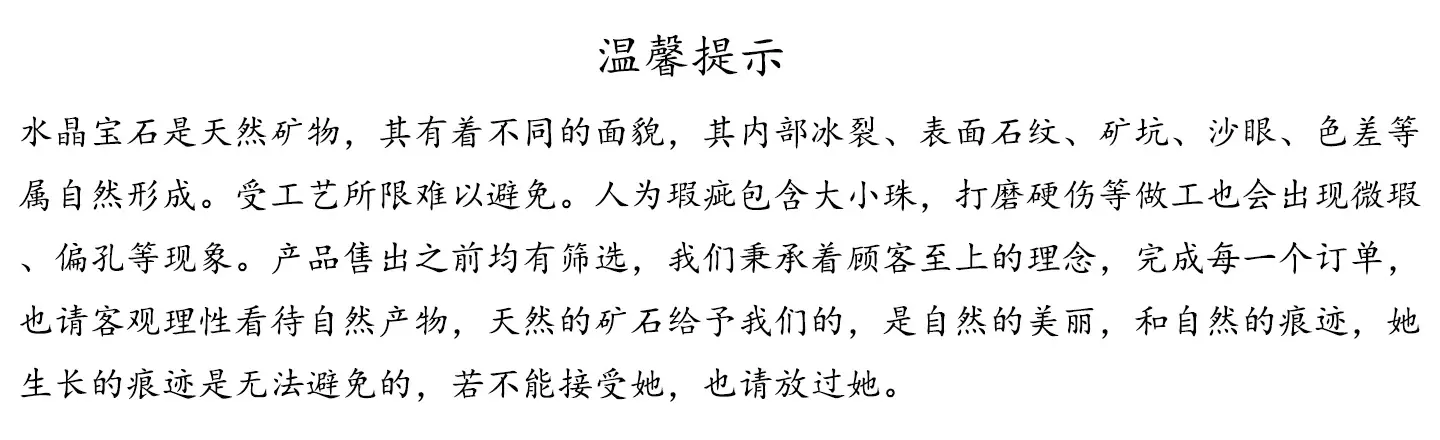 温馨提示

水晶宝石是天然矿物，其有着不同的面貌，其内部冰裂、表面石纹、矿坑、沙眼、色差等属自然形成。受工艺所限难以避免。人为瑕疵包含大小珠，打磨硬伤等做工也会出现微瑕、偏孔等现象。产品售出之前均有筛选，我们秉承着顾客至上的理念，完成每一个订单，也请客观理性看待自然产物，天然的矿石给予我们的，是自然的美丽，和自然的痕迹，她生长的痕迹是无法避免的，若不能接受她，也请放过她。